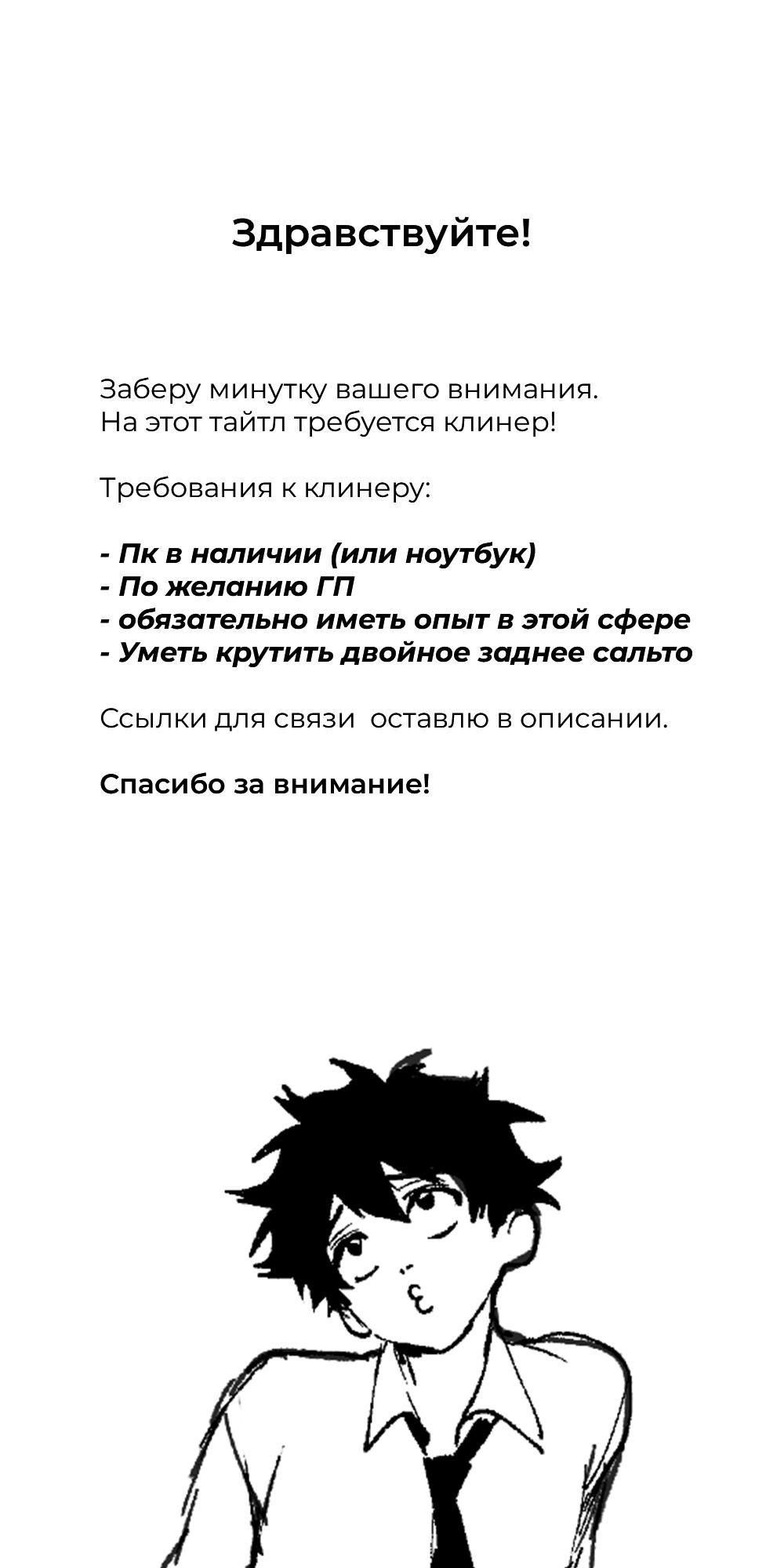 Здравствуйте!

Заберу минутку вашего внимания.
На этот тайтл требуется клинер!

Требования к клинеру:

- Пк в наличии (или ноутбук)
- По желанию ГП
- обязательно иметь опыт в этой сфере
- Уметь крутить двойное заднее сальто

Ссылки для связи оставлю в описании.

Спасибо за внимание!